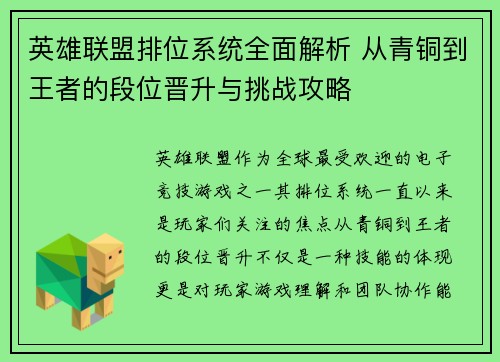 英雄联盟排位系统全面解析 从青铜到王者的段位晋升与挑战攻略

英雄联盟作为全球最受欢迎的电子竞技游戏之一其排位系统一直以来是玩家们关注的焦点从青铜到王者的段位晋升不仅是一种技能的体现更是对玩家游戏理解和团队协作能